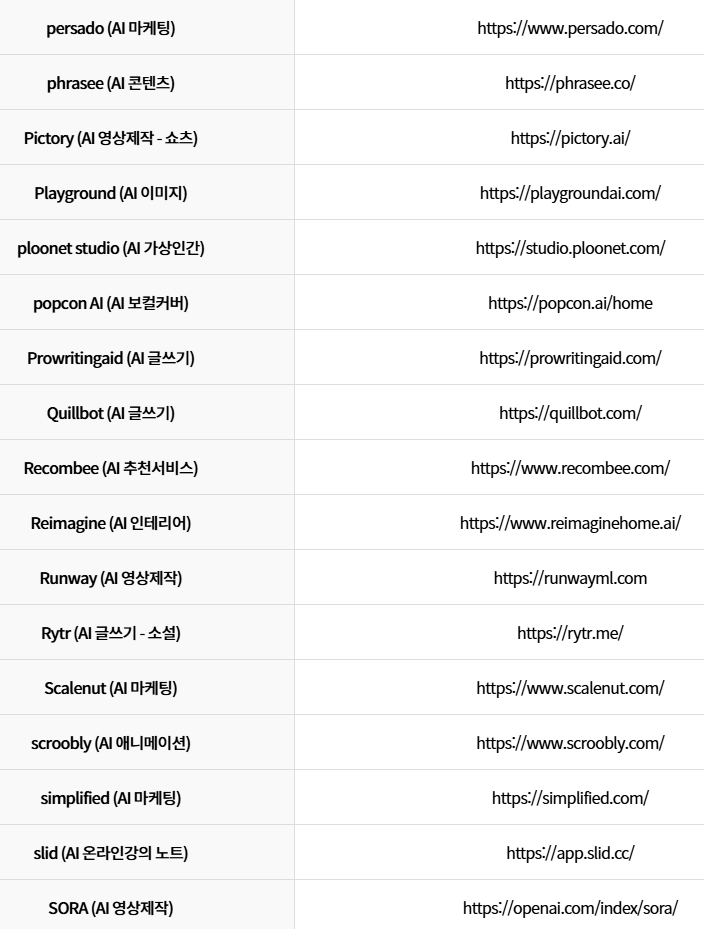 | | |
|---|---|
| persado (AI 마케팅) | https://www.persado.com/ |
| phrasee (AI 콘텐츠) | https://phrasee.co/ |
| Pictory (AI 영상제작 - 쇼츠) | https://pictory.ai/ |
| Playground (AI 이미지) | https://playgroundai.com/ |
| ploonet studio (AI 가상인간) | https://studio.ploonet.com/ |
| popcon AI (AI 보컬커버) | https://popcon.ai/home |
| Prowritingaid (AI 글쓰기) | https://prowritingaid.com/ |
| Quillbot (AI 글쓰기) | https://quillbot.com/ |
| Recombee (AI 추천서비스) | https://www.recombee.com/ |
| Reimagine (AI 인테리어) | https://www.reimaginehome.ai/ |
| Runway (AI 영상제작) | https://runwayml.com |
| Rytr (AI 글쓰기 - 소설) | https://rytr.me/ |
| Scalenut (AI 마케팅) | https://www.scalenut.com/ |
| scroobly (AI 애니메이션) | https://www.scroobly.com/ |
| simplified (AI 마케팅) | https://simplified.com/ |
| slid (AI 온라인강의 노트) | https://app.slid.cc/ |
| SORA (AI 영상제작) | https://openai.com/index/sora/ |